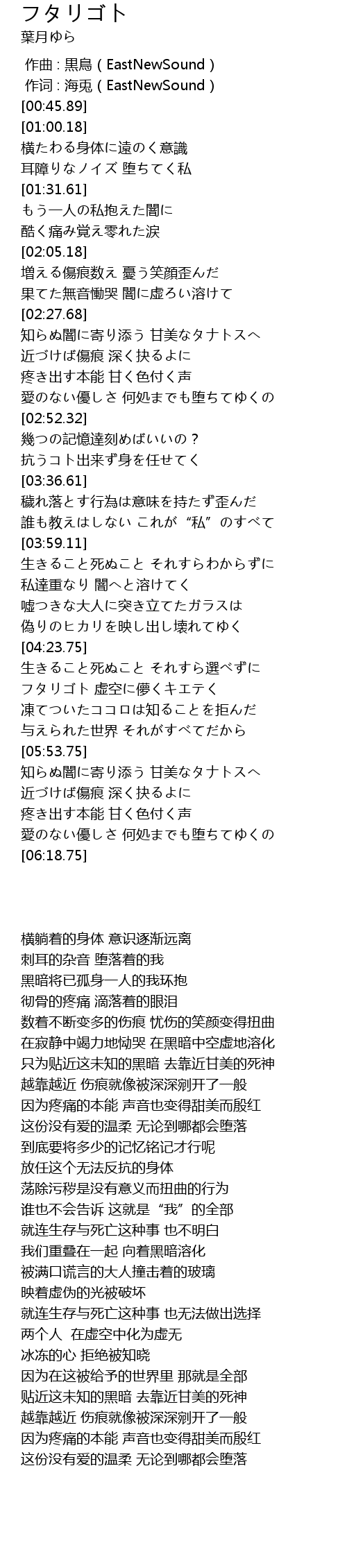 フタリゴト
葉月ゆら

作曲 : 黒鳥 ( EastNewSound )
作词 : 海兎 ( EastNewSound )
[00:45.89]
[01:00.18]
横たわる身体に遠のく意識
耳障りなノイズ 堕ちてく私
[01:31.61]
もう一人の私抱えた闇に
酷く痛み覚え零れた涙
[02:05.18]
増える傷痕数え 憂う笑顔歪んだ
果てた無音慟哭 闇に虚ろい溶けて
[02:27.68]
知らぬ闇に寄り添う 甘美なタナトスへ
近づけば傷痕 深く抉るよに
疼き出す本能 甘く色付く声
愛のない優しさ 何処までも堕ちてゆくの
[02:52.32]
幾つの記憶達刻めばいいの？
抗うコト出来ず身を任せてく
[03:36.61]
穢れ落とす行為は意味を持たず歪んだ
誰も教えはしない これが“私”のすべて
[03:59.11]
生きること死ぬこと それすらわからずに
私達重なり 闇へと溶けてく
嘘つきな大人に突き立てたガラスは
偽りのヒカリを映し出し壊れてゆく
[04:23.75]
生きること死ぬこと それすら選べずに
フタリゴト 虚空に儚くキエテく
凍てついたココロは知ることを拒んだ
与えられた世界 それがすべてだから
[05:53.75]
知らぬ闇に寄り添う 甘美なタナトスへ
近づけば傷痕 深く抉るよに
疼き出す本能 甘く色付く声
愛のない優しさ 何処までも堕ちてゆくの
[06:18.75]

横躺着的身体 意识逐渐远离
刺耳的杂音 堕落着的我
黑暗将已孤身一人的我环抱
彻骨的疼痛 滴落着的眼泪
数着不断变多的伤痕 忧伤的笑颜变得扭曲
在寂静中竭力地恸哭 在黑暗中空虚地溶化
只为贴近这未知的黑暗 去靠近甘美的死神
越靠越近 伤痕就像被深深剜开了一般
因为疼痛的本能 声音也变得甜美而殷红
这份没有爱的温柔 无论到哪都会堕落
到底要将多少的记忆铭记才行呢
放任这个无法反抗的身体
荡除污秽是没有意义而扭曲的行为
谁也不会告诉 这就是“我”的全部
就连生存与死亡这种事 也不明白
我们重叠在一起 向着黑暗溶化
被满口谎言的大人撞击着的玻璃
映着虚伪的光被破坏
就连生存与死亡这种事 也无法做出选择
两个人 在虚空中化为虚无
冰冻的心 拒绝被知晓
因为在这被给予的世界里 那就是全部
贴近这未知的黑暗 去靠近甘美的死神
越靠越近 伤痕就像被深深剜开了一般
因为疼痛的本能 声音也变得甜美而殷红
这份没有爱的温柔 无论到哪都会堕落